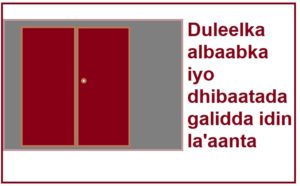 Duleelka albaabka iyo dhibaatada galidda idin la'aanta